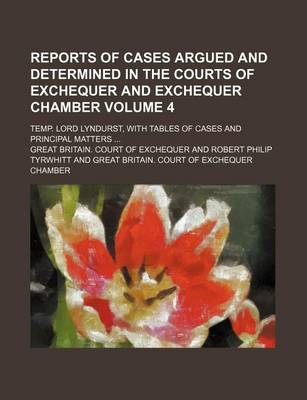 REPORTS OF CASES ARGUED AND DETERMINED IN THE COURTS OF EXCHEQUER AND EXCHEQUER CHAMBER VOLUME 4

TEMP. LORD LYNDURST, WITH TABLES OF CASES AND PRINCIPAL MATTERS ...

GREAT BRITAIN. COURT OF EXCHEQUER AND ROBERT PHILIP TYRWHITT AND GREAT BRITAIN. COURT OF EXCHEQUER CHAMBER